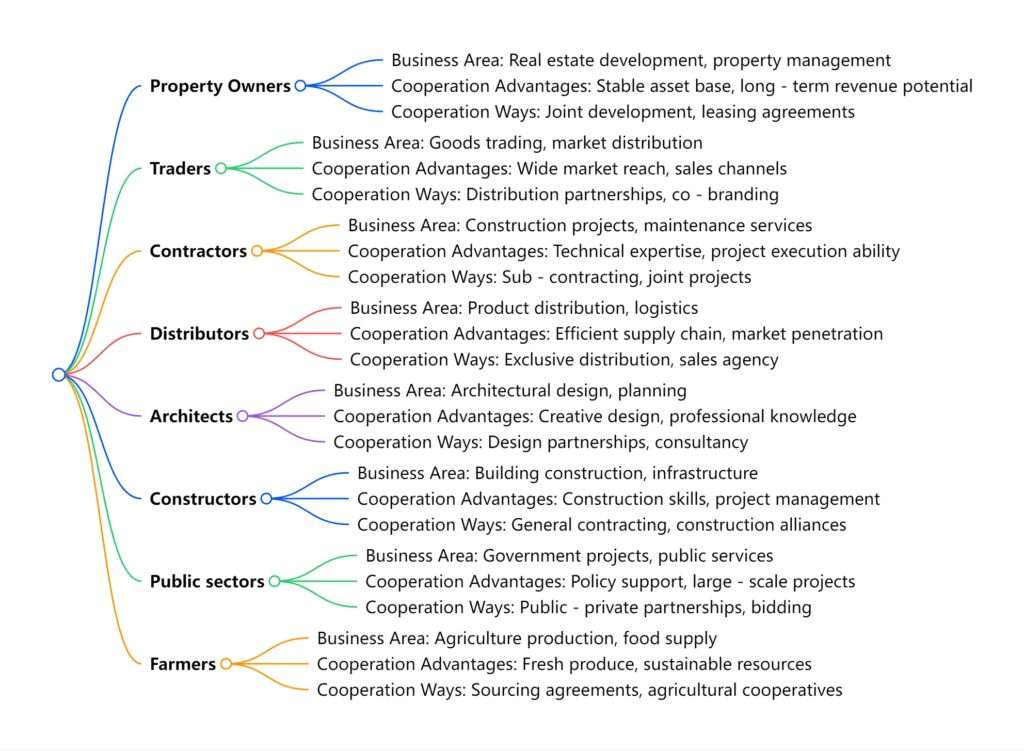 Property Owners
Business Area: Real estate development, property management
Cooperation Advantages: Stable asset base, long - term revenue potential
Cooperation Ways: Joint development, leasing agreements

Traders
Business Area: Goods trading, market distribution
Cooperation Advantages: Wide market reach, sales channels
Cooperation Ways: Distribution partnerships, co - branding

Contractors
Business Area: Construction projects, maintenance services
Cooperation Advantages: Technical expertise, project execution ability
Cooperation Ways: Sub - contracting, joint projects

Distributors
Business Area: Product distribution, logistics
Cooperation Advantages: Efficient supply chain, market penetration
Cooperation Ways: Exclusive distribution, sales agency

Architects
Business Area: Architectural design, planning
Cooperation Advantages: Creative design, professional knowledge
Cooperation Ways: Design partnerships, consultancy

Constructors
Business Area: Building construction, infrastructure
Cooperation Advantages: Construction skills, project management
Cooperation Ways: General contracting, construction alliances

Public sectors
Business Area: Government projects, public services
Cooperation Advantages: Policy support, large - scale projects
Cooperation Ways: Public - private partnerships, bidding

Farmers
Business Area: Agriculture production, food supply
Cooperation Advantages: Fresh produce, sustainable resources
Cooperation Ways: Sourcing agreements, agricultural cooperatives